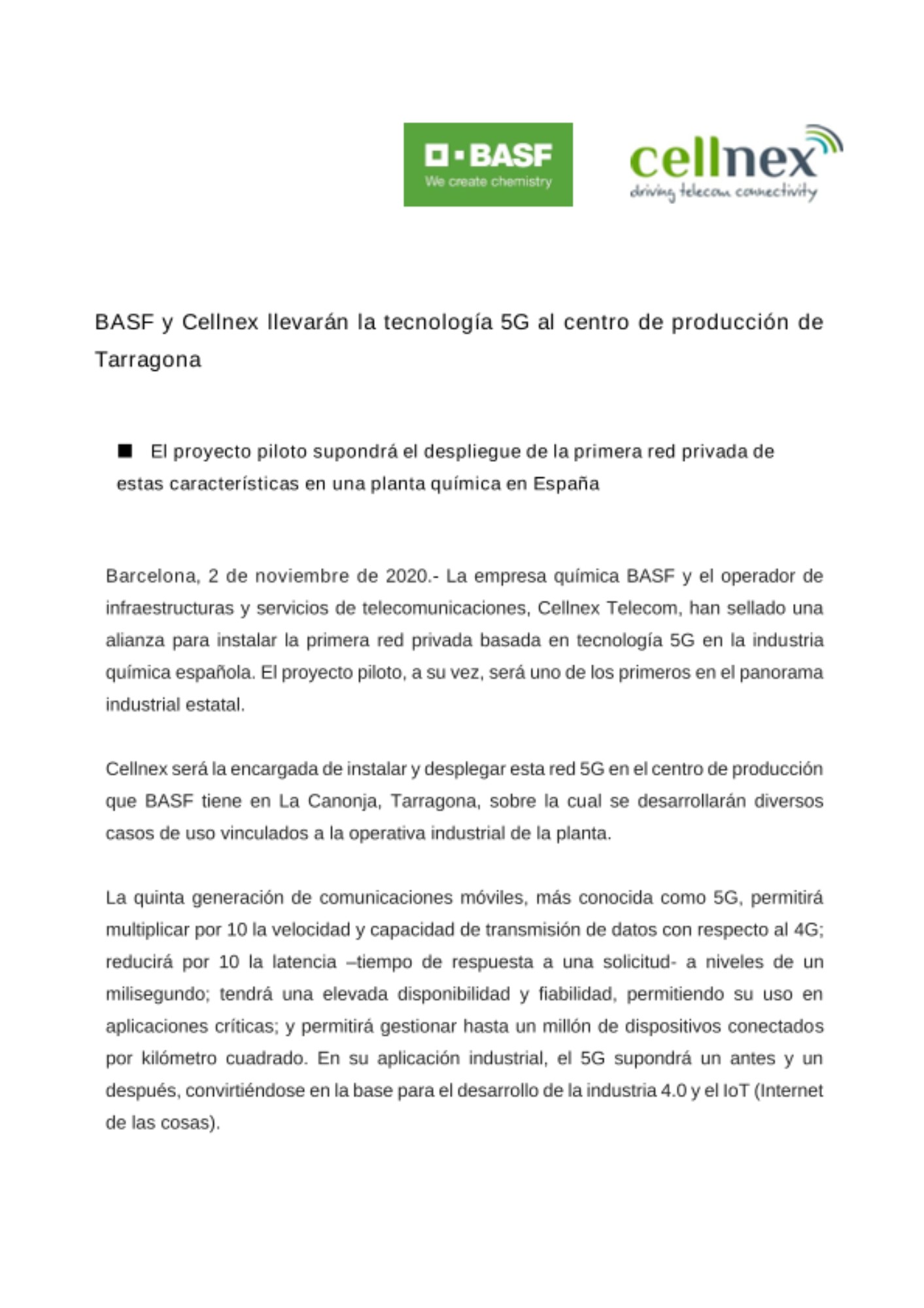 BASF
We create chemistry

cellnex
driving telecom connectivity

BASF y Cellnex llevarán la tecnología 5G al centro de producción de Tarragona

■ El proyecto piloto supondrá el despliegue de la primera red privada de estas características en una planta química en España

Barcelona, 2 de noviembre de 2020.- La empresa química BASF y el operador de infraestructuras y servicios de telecomunicaciones, Cellnex Telecom, han sellado una alianza para instalar la primera red privada basada en tecnología 5G en la industria química española. El proyecto piloto, a su vez, será uno de los primeros en el panorama industrial estatal.

Cellnex será la encargada de instalar y desplegar esta red 5G en el centro de producción que BASF tiene en La Canonja, Tarragona, sobre la cual se desarrollarán diversos casos de uso vinculados a la operativa industrial de la planta.

La quinta generación de comunicaciones móviles, más conocida como 5G, permitirá multiplicar por 10 la velocidad y capacidad de transmisión de datos con respecto al 4G; reducirá por 10 la latencia –tiempo de respuesta a una solicitud- a niveles de un milisegundo; tendrá una elevada disponibilidad y fiabilidad, permitiendo su uso en aplicaciones críticas; y permitirá gestionar hasta un millón de dispositivos conectados por kilómetro cuadrado. En su aplicación industrial, el 5G supondrá un antes y un después, convirtiéndose en la base para el desarrollo de la industria 4.0 y el IoT (Internet de las cosas).